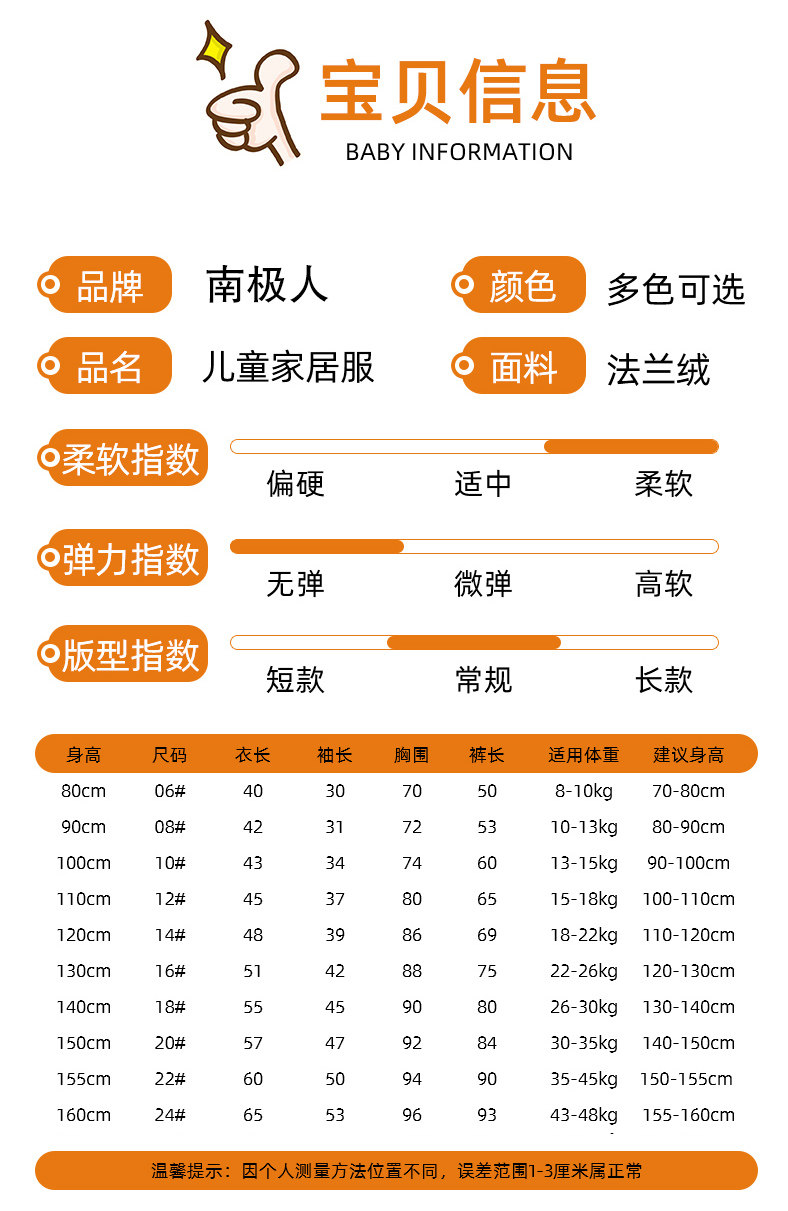 宝贝信息
BABY INFORMATION

品牌 南极人
颜色 多色可选
品名 儿童家居服
面料 法兰绒

柔软指数
偏硬 适中 柔软

弹力指数
无弹 微弹 高软

版型指数
短款 常规 长款

| 身高 | 尺码 | 衣长 | 袖长 | 胸围 | 裤长 | 适用体重 | 建议身高 |
|---|---|---|---|---|---|---|---|
| 80cm | 06# | 40 | 30 | 70 | 50 | 8-10kg | 70-80cm |
| 90cm | 08# | 42 | 31 | 72 | 53 | 10-13kg | 80-90cm |
| 100cm | 10# | 43 | 34 | 74 | 60 | 13-15kg | 90-100cm |
| 110cm | 12# | 45 | 37 | 80 | 65 | 15-18kg | 100-110cm |
| 120cm | 14# | 48 | 39 | 86 | 69 | 18-22kg | 110-120cm |
| 130cm | 16# | 51 | 42 | 88 | 75 | 22-26kg | 120-130cm |
| 140cm | 18# | 55 | 45 | 90 | 80 | 26-30kg | 130-140cm |
| 150cm | 20# | 57 | 47 | 92 | 84 | 30-35kg | 140-150cm |
| 155cm | 22# | 60 | 50 | 94 | 90 | 35-45kg | 150-155cm |
| 160cm | 24# | 65 | 53 | 96 | 93 | 43-48kg | 155-160cm |

温馨提示：因个人测量方法位置不同，误差范围1-3厘米属正常